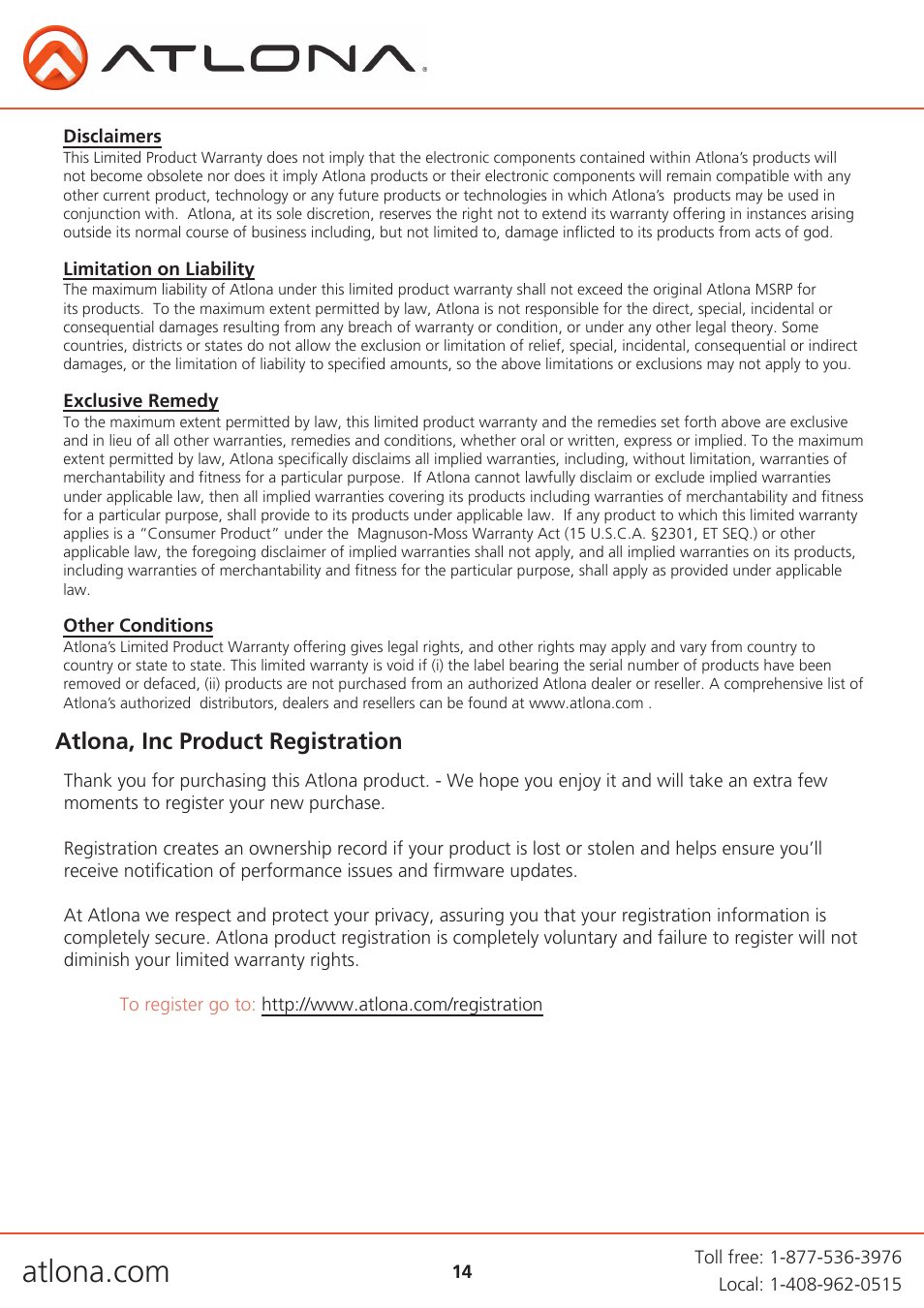 ATLONA

Disclaimers
This Limited Product Warranty does not imply that the electronic components contained within Atlona's products will not become obsolete nor does it imply Atlona products or their electronic components will remain compatible with any other current product, technology or any future products or technologies in which Atlona's products may be used in conjunction with. Atlona, at its sole discretion, reserves the right not to extend its warranty offering in instances arising outside its normal course of business including, but not limited to, damage inflicted to its products from acts of god.

Limitation on Liability
The maximum liability of Atlona under this limited product warranty shall not exceed the original Atlona MSRP for its products. To the maximum extent permitted by law, Atlona is not responsible for the direct, special, incidental or consequential damages resulting from any breach of warranty or condition, or under any other legal theory. Some countries, districts or states do not allow the exclusion or limitation of relief, special, incidental, consequential or indirect damages, or the limitation of liability to specified amounts, so the above limitations or exclusions may not apply to you.

Exclusive Remedy
To the maximum extent permitted by law, this limited product warranty and the remedies set forth above are exclusive and in lieu of all other warranties, remedies and conditions, whether oral or written, express or implied. To the maximum extent permitted by law, Atlona specifically disclaims all implied warranties, including, without limitation, warranties of merchantability and fitness for a particular purpose. If Atlona cannot lawfully disclaim or exclude implied warranties under applicable law, then all implied warranties covering its products including warranties of merchantability and fitness for a particular purpose, shall provide to its products under applicable law. If any product to which this limited warranty applies is a "Consumer Product" under the Magnuson-Moss Warranty Act (15 U.S.C.A. §2301, ET SEQ.) or other applicable law, the foregoing disclaimer of implied warranties shall not apply, and all implied warranties on its products, including warranties of merchantability and fitness for the particular purpose, shall apply as provided under applicable law.

Other Conditions
Atlona's Limited Product Warranty offering gives legal rights, and other rights may apply and vary from country to country or state to state. This limited warranty is void if (i) the label bearing the serial number of products have been removed or defaced, (ii) products are not purchased from an authorized Atlona dealer or reseller. A comprehensive list of Atlona's authorized distributors, dealers and resellers can be found at www.atlona.com .

Atlona, Inc Product Registration

Thank you for purchasing this Atlona product. - We hope you enjoy it and will take an extra few moments to register your new purchase.

Registration creates an ownership record if your product is lost or stolen and helps ensure you'll receive notification of performance issues and firmware updates.

At Atlona we respect and protect your privacy, assuring you that your registration information is completely secure. Atlona product registration is completely voluntary and failure to register will not diminish your limited warranty rights.

To register go to: http://www.atlona.com/registration

atlona.com

14

Toll free: 1-877-536-3976
Local: 1-408-962-0515